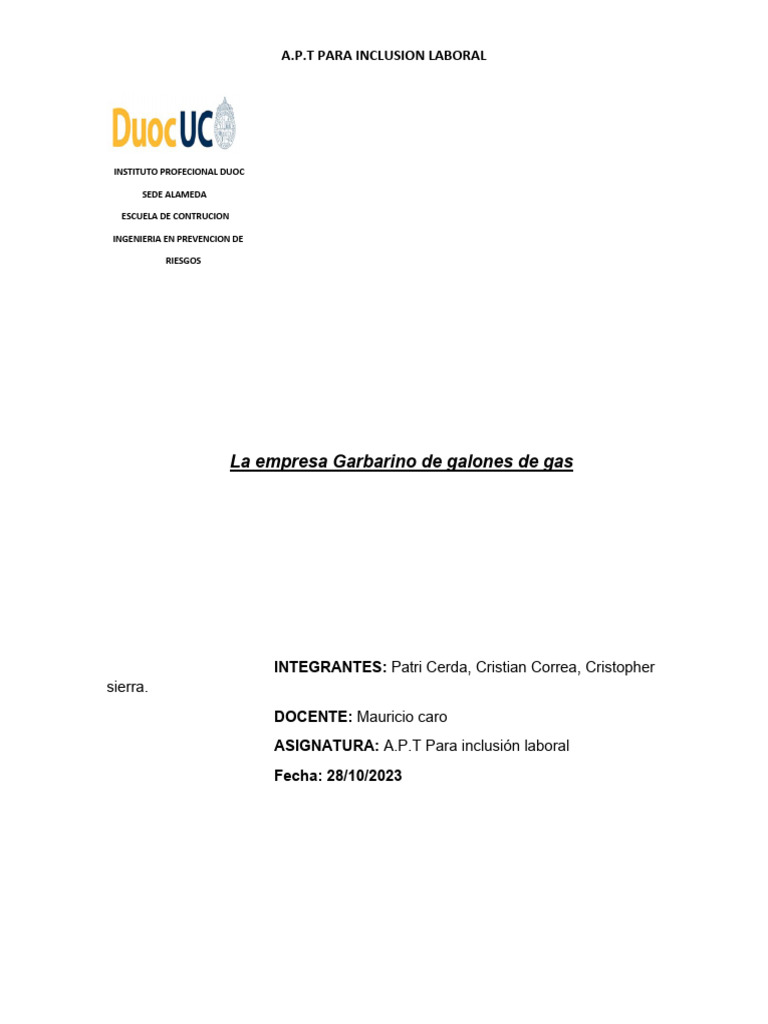 A.P.T PARA INCLUSION LABORAL

DuocUC

INSTITUTO PROFECIONAL DUOC
SEDE ALAMEDA
ESCUELA DE CONTRUCION
INGENIERIA EN PREVENCION DE RIESGOS

La empresa Garbarino de galones de gas

INTEGRANTES: Patri Cerda, Cristian Correa, Cristopher sierra.

DOCENTE: Mauricio caro

ASIGNATURA: A.P.T Para inclusión laboral

Fecha: 28/10/2023